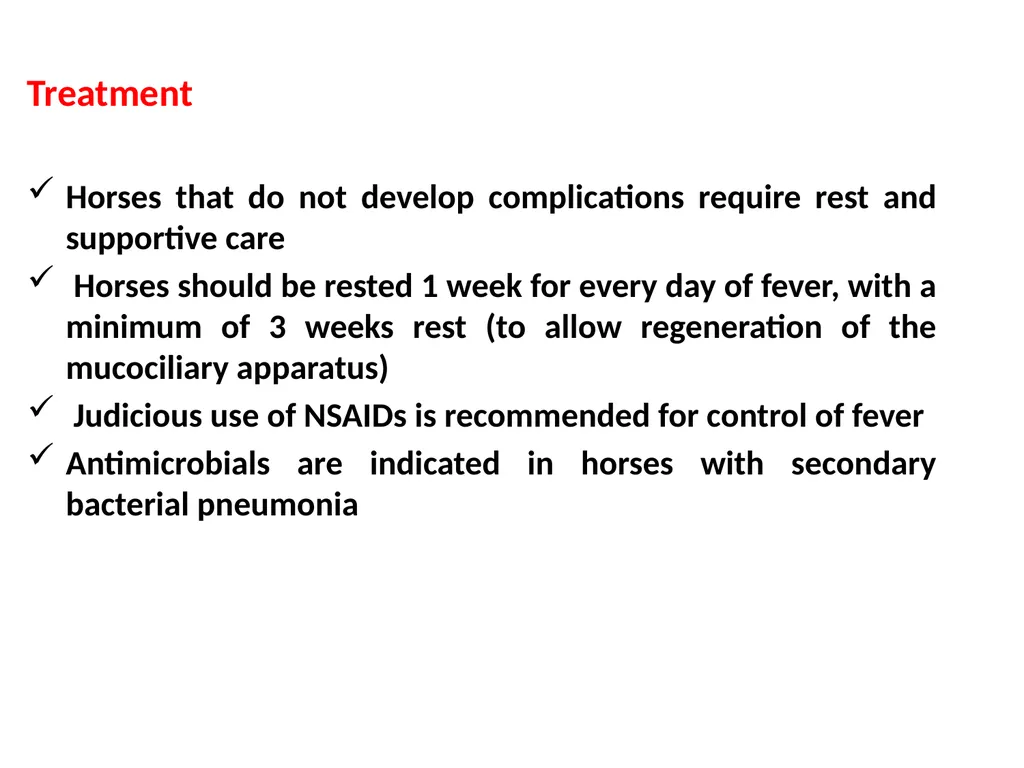 Treatment

✓ Horses that do not develop complications require rest and supportive care

✓ Horses should be rested 1 week for every day of fever, with a minimum of 3 weeks rest (to allow regeneration of the mucociliary apparatus)

✓ Judicious use of NSAIDs is recommended for control of fever

✓ Antimicrobials are indicated in horses with secondary bacterial pneumonia